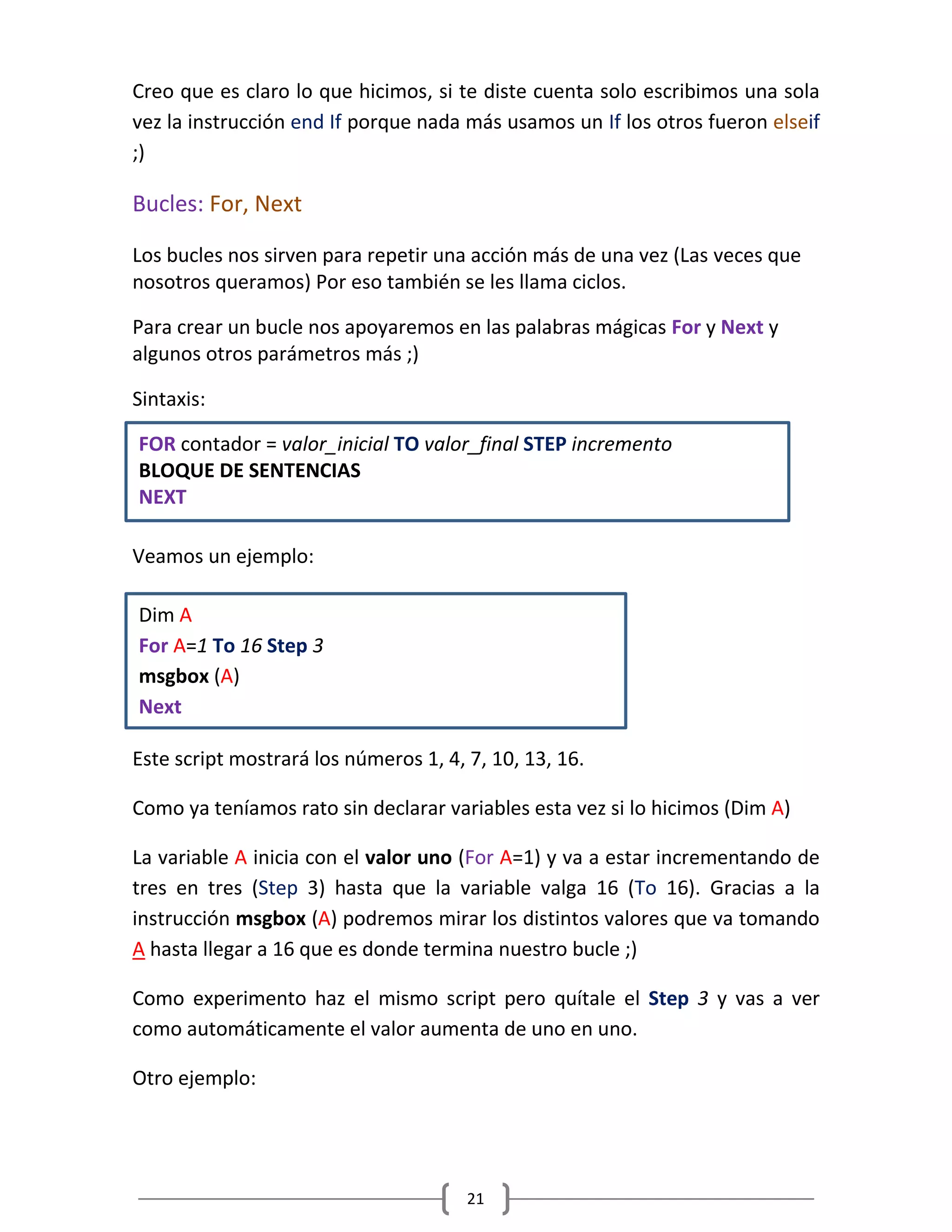 Creo que es claro lo que hicimos, si te diste cuenta solo escribimos una sola vez la instrucción end If porque nada más usamos un If los otros fueron elseif ;)

Bucles: For, Next

Los bucles nos sirven para repetir una acción más de una vez (Las veces que nosotros queramos) Por eso también se les llama ciclos.

Para crear un bucle nos apoyaremos en las palabras mágicas For y Next y algunos otros parámetros más ;)

Sintaxis:

FOR contador = valor_inicial TO valor_final STEP incremento
BLOQUE DE SENTENCIAS
NEXT

Veamos un ejemplo:

Dim A
For A=1 To 16 Step 3
msgbox (A)
Next

Este script mostrará los números 1, 4, 7, 10, 13, 16.

Como ya teníamos rato sin declarar variables esta vez si lo hicimos (Dim A)

La variable A inicia con el valor uno (For A=1) y va a estar incrementando de tres en tres (Step 3) hasta que la variable valga 16 (To 16). Gracias a la instrucción msgbox (A) podremos mirar los distintos valores que va tomando A hasta llegar a 16 que es donde termina nuestro bucle ;)

Como experimento haz el mismo script pero quítale el Step 3 y vas a ver como automáticamente el valor aumenta de uno en uno.

Otro ejemplo:

21